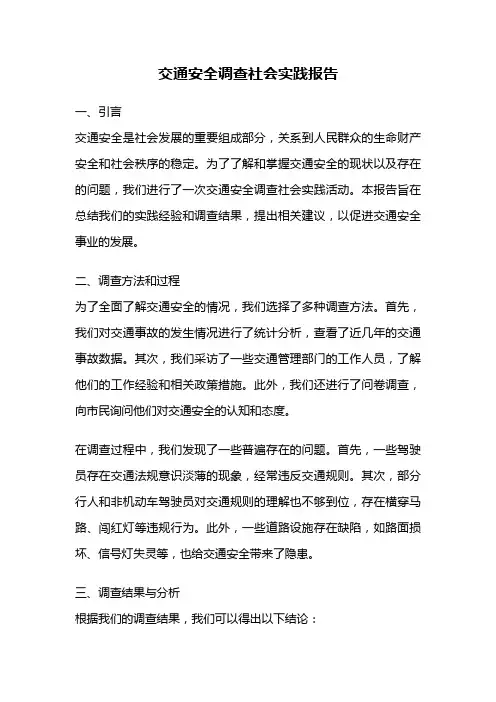 交通安全调查社会实践报告

一、引言

交通安全是社会发展的重要组成部分，关系到人民群众的生命财产安全和社会秩序的稳定。为了了解和掌握交通安全的现状以及存在的问题，我们进行了一次交通安全调查社会实践活动。本报告旨在总结我们的实践经验和调查结果，提出相关建议，以促进交通安全事业的发展。

二、调查方法和过程

为了全面了解交通安全的情况，我们选择了多种调查方法。首先，我们对交通事故的发生情况进行了统计分析，查看了近几年的交通事故数据。其次，我们采访了一些交通管理部门的工作人员，了解他们的工作经验和相关政策措施。此外，我们还进行了问卷调查，向市民询问他们对交通安全的认知和态度。

在调查过程中，我们发现了一些普遍存在的问题。首先，一些驾驶员存在交通法规意识淡薄的现象，经常违反交通规则。其次，部分行人和非机动车驾驶员对交通规则的理解也不够到位，存在横穿马路、闯红灯等违规行为。此外，一些道路设施存在缺陷，如路面损坏、信号灯失灵等，也给交通安全带来了隐患。

三、调查结果与分析

根据我们的调查结果，我们可以得出以下结论：